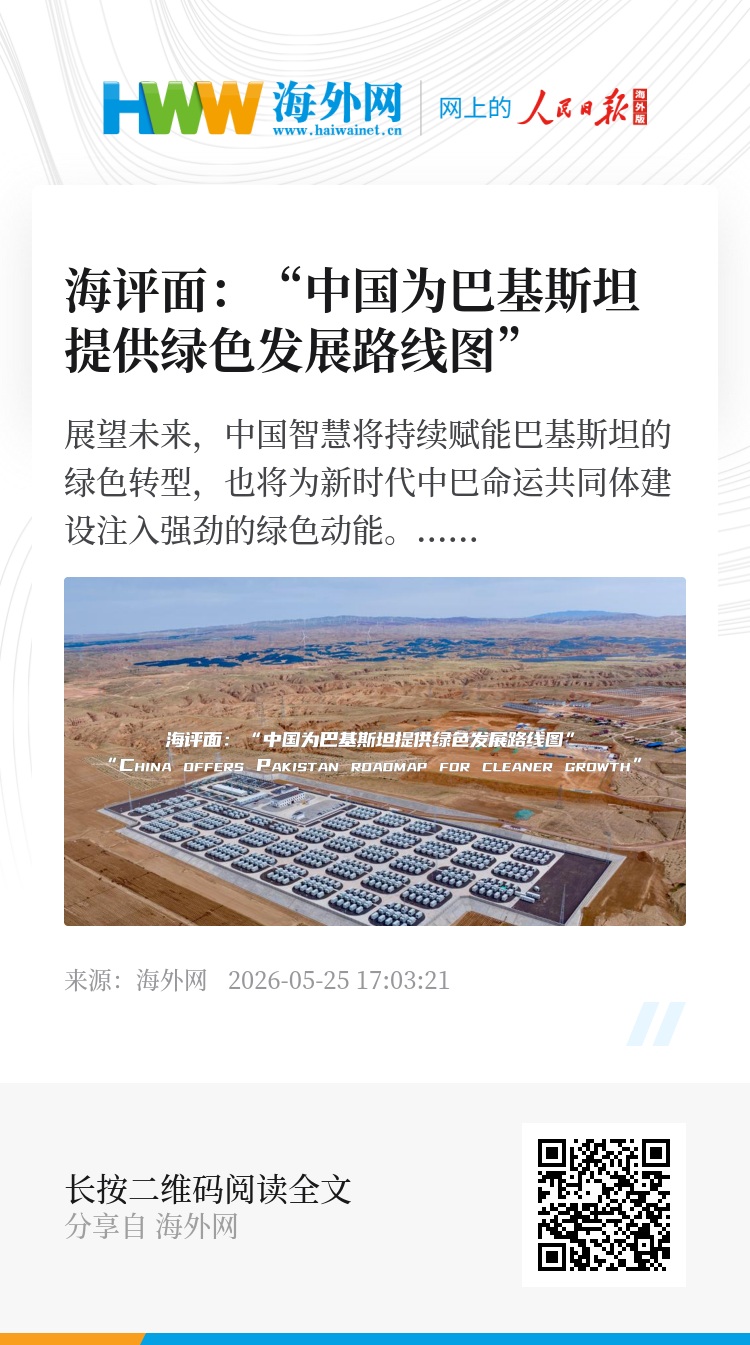 HWW 海外网
www.haiwainet.cn

网上的 人民日报 海外版

海评面：“中国为巴基斯坦提供绿色发展路线图”

展望未来，中国智慧将持续赋能巴基斯坦的绿色转型，也将为新时代中巴命运共同体建设注入强劲的绿色动能。……

海评面：“中国为巴基斯坦提供绿色发展路线图”
"China offers Pakistan roadmap for cleaner growth"

来源：海外网 2026-05-25 17:03:21

长按二维码阅读全文
分享自 海外网